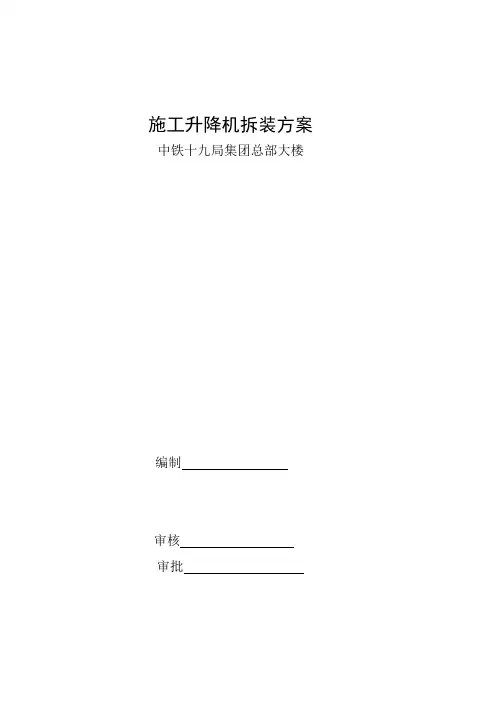 施工升降机拆装方案

中铁十九局集团总部大楼

编制____

审核____

审批____